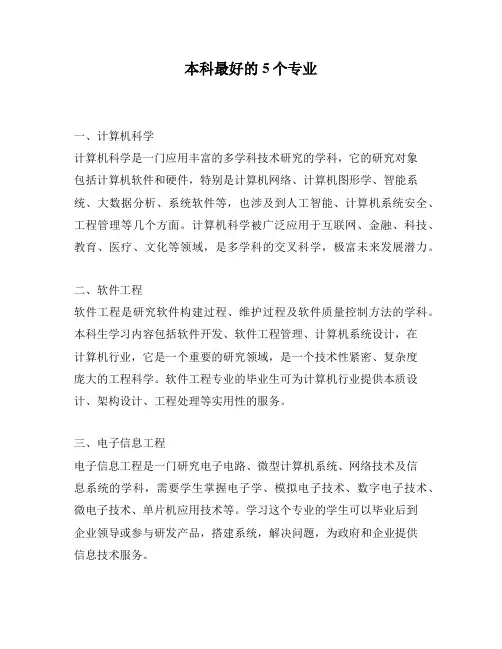 本科最好的 5 个专业

一、计算机科学
计算机科学是一门应用丰富的多学科技术研究的学科，它的研究对象包括计算机软件和硬件，特别是计算机网络、计算机图形学、智能系统、大数据分析、系统软件等，也涉及到人工智能、计算机系统安全、工程管理等几个方面。计算机科学被广泛应用于互联网、金融、科技、教育、医疗、文化等领域，是多学科的交叉科学，极富未来发展潜力。

二、软件工程
软件工程是研究软件构建过程、维护过程及软件质量控制方法的学科。本科生学习内容包括软件开发、软件工程管理、计算机系统设计，在计算机行业，它是一个重要的研究领域，是一个技术性紧密、复杂度庞大的工程科学。软件工程专业的毕业生可为计算机行业提供本质设计、架构设计、工程处理等实用性的服务。

三、电子信息工程
电子信息工程是一门研究电子电路、微型计算机系统、网络技术及信息系统的学科，需要学生掌握电子学、模拟电子技术、数字电子技术、微电子技术、单片机应用技术等。学习这个专业的学生可以毕业后到企业领导或参与研发产品，搭建系统，解决问题，为政府和企业提供信息技术服务。